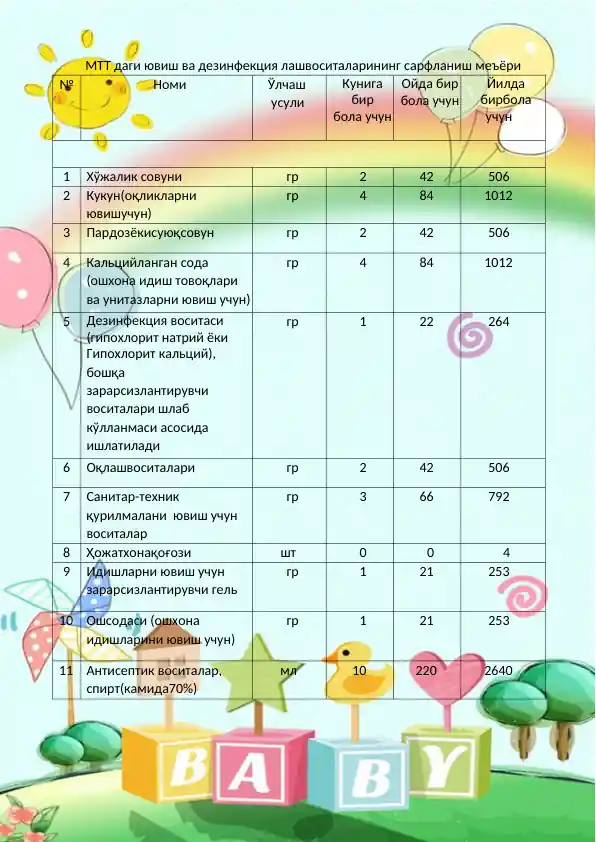 МТТ даги ювиш ва дезинфекция лашвоситаларининг сарфланиш меъёри

| № | Номи | Ўлчаш усули | Кунига бир бола учун | Ойда бир бола учун | Йилда бирбола учун |
|---|---|---|---|---|---|
| | | | | | |
| 1 | Хўжалик совуни | гр | 2 | 42 | 506 |
| 2 | Кукун(оқликларни ювишучун) | гр | 4 | 84 | 1012 |
| 3 | Пардозёкисуюқсовун | гр | 2 | 42 | 506 |
| 4 | Кальцийланган сода (ошхона идиш товоқлари ва унитазларни ювиш учун) | гр | 4 | 84 | 1012 |
| 5 | Дезинфекция воситаси (гипохлорит натрий ёки Гипохлорит кальций), бошқа зарарсизлантирувчи воситалари шлаб қўлланмаси асосида ишлатилади | гр | 1 | 22 | 264 |
| 6 | Оқлашвоситалари | гр | 2 | 42 | 506 |
| 7 | Санитар-техник қурилмалани ювиш учун воситалар | гр | 3 | 66 | 792 |
| 8 | Ҳожатхонақоғози | шт | 0 | 0 | 4 |
| 9 | Идишларни ювиш учун зарарсизлантирувчи гель | гр | 1 | 21 | 253 |
| 10 | Ошсодаси (ошхона идишларини ювиш учун) | гр | 1 | 21 | 253 |
| 11 | Антисептик воситалар, спирт(камида70%) | мл | 10 | 220 | 2640 |

BABY